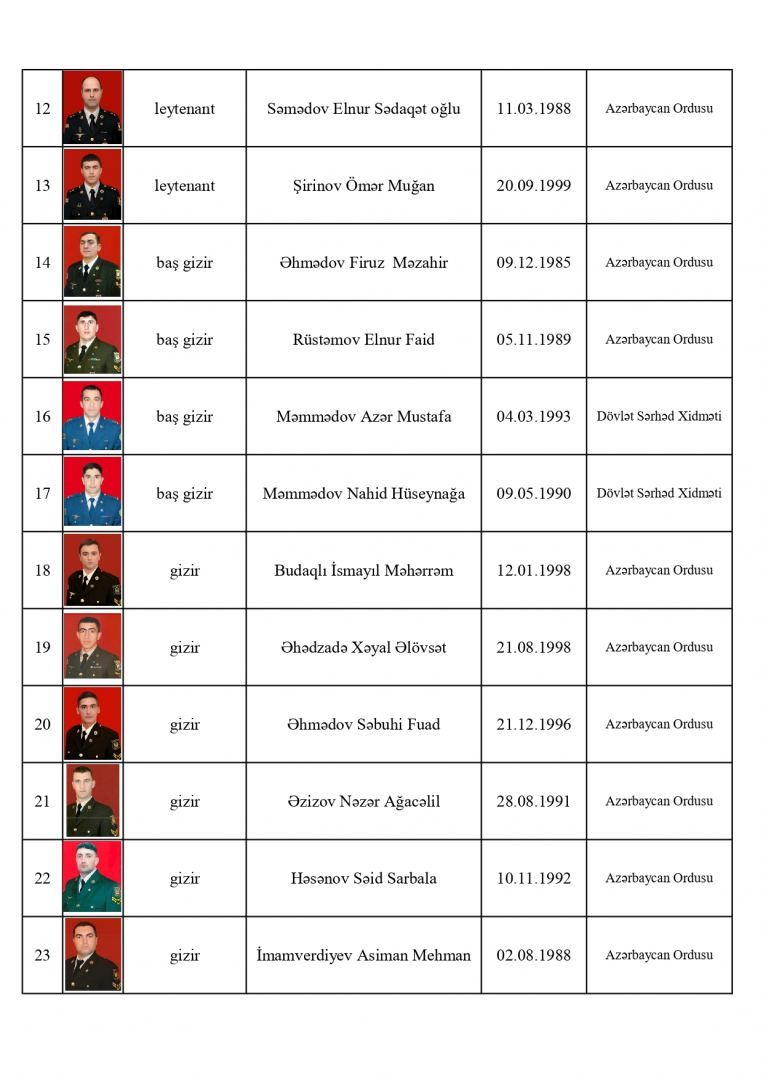 | 12 | | leytenant | Səmədov Elnur Sədaqət oğlu | 11.03.1988 | Azərbaycan Ordusu |
|---|---|---|---|---|---|
| 13 | | leytenant | Şirinov Ömər Muğan | 20.09.1999 | Azərbaycan Ordusu |
| 14 | | baş gizir | Əhmədov Firuz Məzahir | 09.12.1985 | Azərbaycan Ordusu |
| 15 | | baş gizir | Rüstəmov Elnur Faid | 05.11.1989 | Azərbaycan Ordusu |
| 16 | | baş gizir | Məmmədov Azər Mustafa | 04.03.1993 | Dövlət Sərhəd Xidməti |
| 17 | | baş gizir | Məmmədov Nahid Hüseynağa | 09.05.1990 | Dövlət Sərhəd Xidməti |
| 18 | | gizir | Budaqlı İsmayıl Məhərrəm | 12.01.1998 | Azərbaycan Ordusu |
| 19 | | gizir | Əhədzadə Xəyal Əlövsət | 21.08.1998 | Azərbaycan Ordusu |
| 20 | | gizir | Əhmədov Səbuhi Fuad | 21.12.1996 | Azərbaycan Ordusu |
| 21 | | gizir | Əzizov Nəzər Ağacəlil | 28.08.1991 | Azərbaycan Ordusu |
| 22 | | gizir | Həsənov Səid Sarbala | 10.11.1992 | Azərbaycan Ordusu |
| 23 | | gizir | İmamverdiyev Asiman Mehman | 02.08.1988 | Azərbaycan Ordusu |